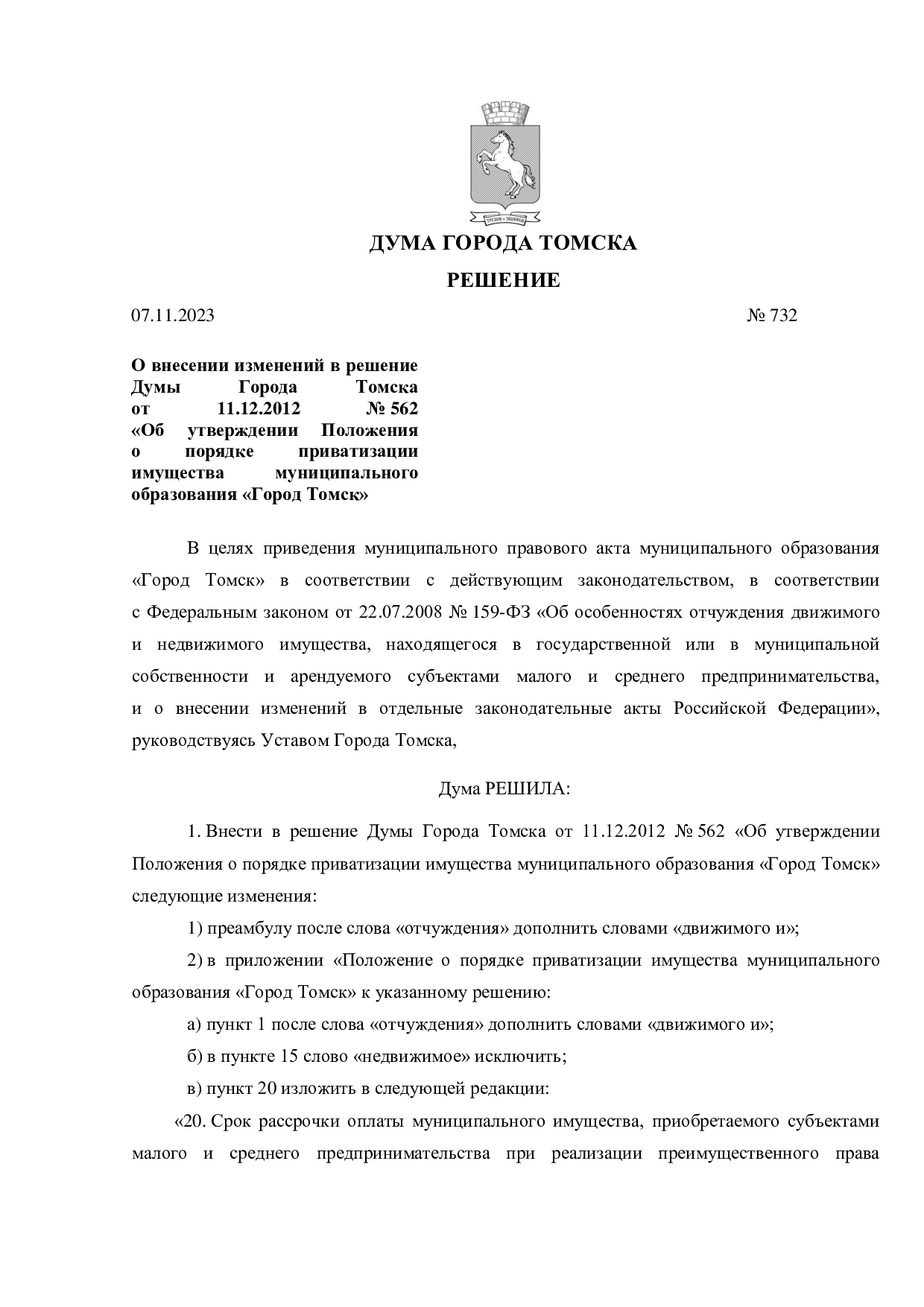 ДУМА ГОРОДА ТОМСКА

РЕШЕНИЕ

07.11.2023 № 732

О внесении изменений в решение Думы Города Томска от 11.12.2012 № 562 «Об утверждении Положения о порядке приватизации имущества муниципального образования «Город Томск»

В целях приведения муниципального правового акта муниципального образования «Город Томск» в соответствии с действующим законодательством, в соответствии с Федеральным законом от 22.07.2008 № 159-ФЗ «Об особенностях отчуждения движимого и недвижимого имущества, находящегося в государственной или в муниципальной собственности и арендуемого субъектами малого и среднего предпринимательства, и о внесении изменений в отдельные законодательные акты Российской Федерации», руководствуясь Уставом Города Томска,

Дума РЕШИЛА:

1. Внести в решение Думы Города Томска от 11.12.2012 № 562 «Об утверждении Положения о порядке приватизации имущества муниципального образования «Город Томск» следующие изменения:

1) преамбулу после слова «отчуждения» дополнить словами «движимого и»;

2) в приложении «Положение о порядке приватизации имущества муниципального образования «Город Томск» к указанному решению:

а) пункт 1 после слова «отчуждения» дополнить словами «движимого и»;

б) в пункте 15 слово «недвижимое» исключить;

в) пункт 20 изложить в следующей редакции:

«20. Срок рассрочки оплаты муниципального имущества, приобретаемого субъектами малого и среднего предпринимательства при реализации преимущественного права